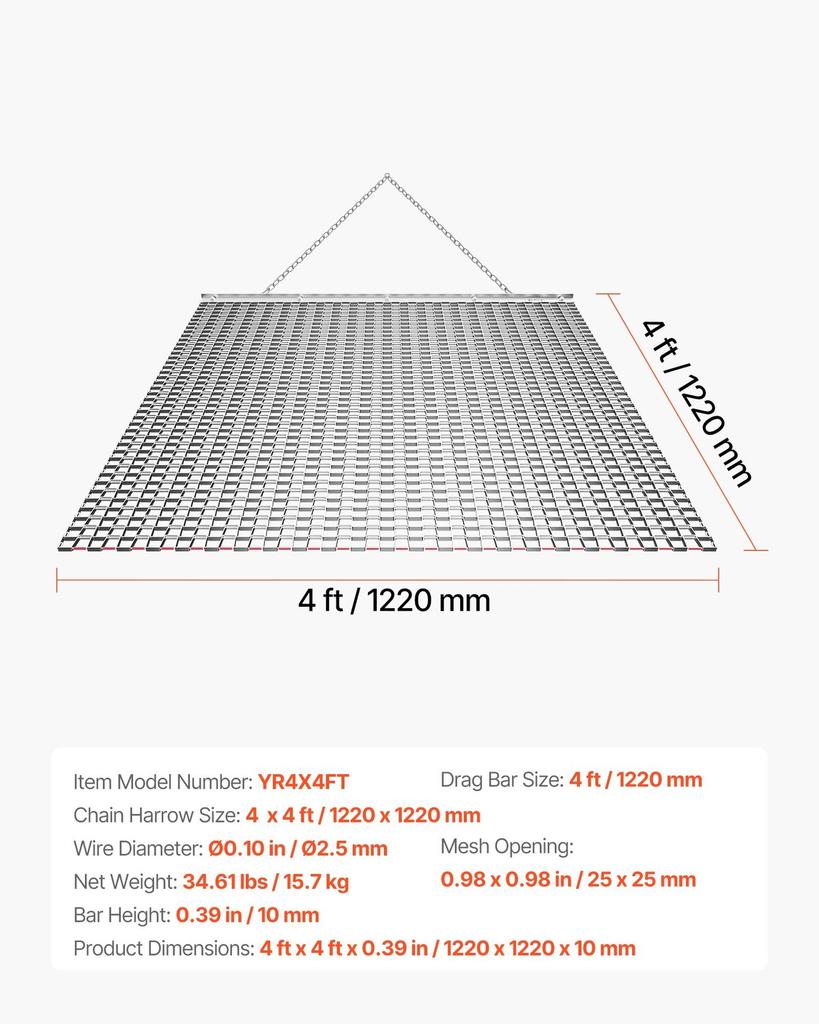 4 ft / 1220 mm

4 ft / 1220 mm

Item Model Number: YR4X4FT
Chain Harrow Size: 4 x 4 ft / 1220 x 1220 mm
Wire Diameter: Ø0.10 in / Ø2.5 mm
Net Weight: 34.61 lbs / 15.7 kg
Bar Height: 0.39 in / 10 mm
Product Dimensions: 4 ft x 4 ft x 0.39 in / 1220 x 1220 x 10 mm

Drag Bar Size: 4 ft / 1220 mm
Mesh Opening:
0.98 x 0.98 in / 25 x 25 mm